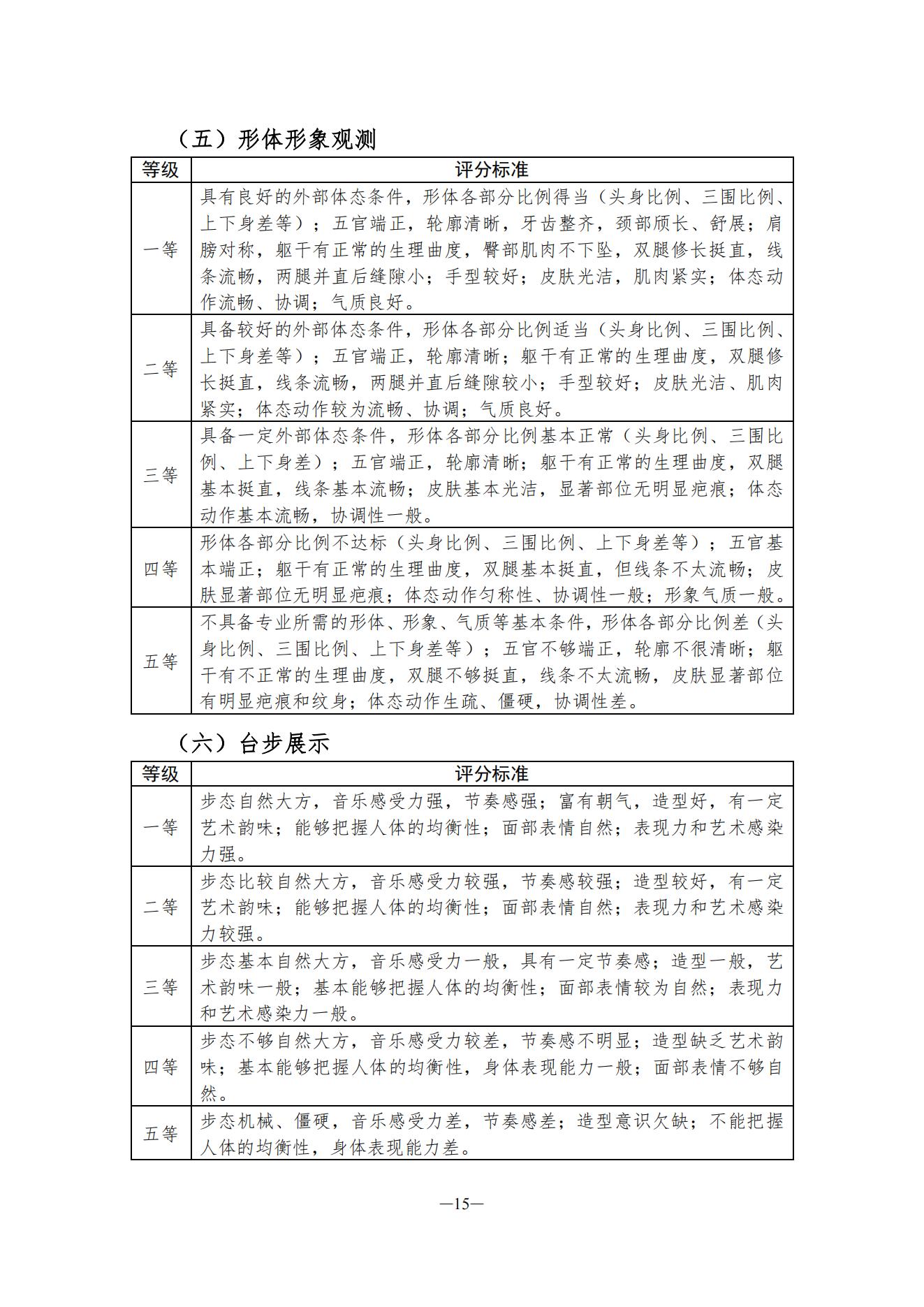 （五）形体形象观测

| 等级 | 评分标准 |
|---|---|
| 一等 | 具有良好的外部体态条件，形体各部分比例得当（头身比例、三围比例、上下身差等）；五官端正，轮廓清晰，牙齿整齐，颈部颀长、舒展；肩膀对称，躯干有正常的生理曲度，臀部肌肉不下坠，双腿修长挺直，线条流畅，两腿并直后缝隙小；手型较好；皮肤光洁，肌肉紧实；体态动作流畅、协调；气质良好。 |
| 二等 | 具备较好的外部体态条件，形体各部分比例适当（头身比例、三围比例、上下身差等）；五官端正，轮廓清晰；躯干有正常的生理曲度，双腿修长挺直，线条流畅，两腿并直后缝隙较小；手型较好；皮肤光洁、肌肉紧实；体态动作较为流畅、协调；气质良好。 |
| 三等 | 具备一定外部体态条件，形体各部分比例基本正常（头身比例、三围比例、上下身差）；五官端正，轮廓清晰；躯干有正常的生理曲度，双腿基本挺直，线条基本流畅；皮肤基本光洁，显著部位无明显疤痕；体态动作基本流畅，协调性一般。 |
| 四等 | 形体各部分比例不达标（头身比例、三围比例、上下身差等）；五官基本端正；躯干有正常的生理曲度，双腿基本挺直，但线条不太流畅；皮肤显著部位无明显疤痕；体态动作匀称性、协调性一般；形象气质一般。 |
| 五等 | 不具备专业所需的形体、形象、气质等基本条件，形体各部分比例差（头身比例、三围比例、上下身差等）；五官不够端正，轮廓不很清晰；躯干有不正常的生理曲度，双腿不够挺直，线条不太流畅，皮肤显著部位有明显疤痕和纹身；体态动作生疏、僵硬，协调性差。 |

（六）台步展示

| 等级 | 评分标准 |
|---|---|
| 一等 | 步态自然大方，音乐感受力强，节奏感强；富有朝气，造型好，有一定艺术韵味；能够把握人体的均衡性；面部表情自然；表现力和艺术感染力强。 |
| 二等 | 步态比较自然大方，音乐感受力较强，节奏感较强；造型较好，有一定艺术韵味；能够把握人体的均衡性；面部表情自然；表现力和艺术感染力较强。 |
| 三等 | 步态基本自然大方，音乐感受力一般，具有一定节奏感；造型一般，艺术韵味一般；基本能够把握人体的均衡性；面部表情较为自然；表现力和艺术感染力一般。 |
| 四等 | 步态不够自然大方，音乐感受力较差，节奏感不明显；造型缺乏艺术韵味；基本能够把握人体的均衡性，身体表现能力一般；面部表情不够自然。 |
| 五等 | 步态机械、僵硬，音乐感受力差，节奏感差；造型意识欠缺；不能把握人体的均衡性，身体表现能力差。 |

—15—